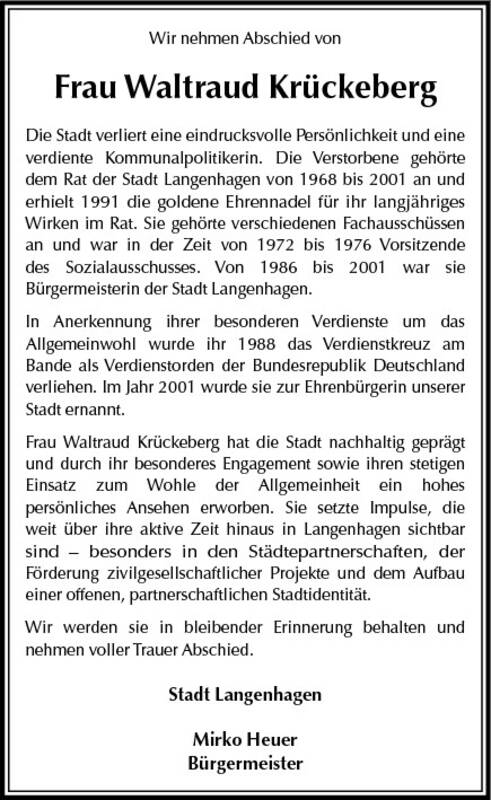 Wir nehmen Abschied von

Frau Waltraud Krückeberg

Die Stadt verliert eine eindrucksvolle Persönlichkeit und eine verdiente Kommunalpolitikerin. Die Verstorbene gehörte dem Rat der Stadt Langenhagen von 1968 bis 2001 an und erhielt 1991 die goldene Ehrennadel für ihr langjähriges Wirken im Rat. Sie gehörte verschiedenen Fachausschüssen an und war in der Zeit von 1972 bis 1976 Vorsitzende des Sozialausschusses. Von 1986 bis 2001 war sie Bürgermeisterin der Stadt Langenhagen.

In Anerkennung ihrer besonderen Verdienste um das Allgemeinwohl wurde ihr 1988 das Verdienstkreuz am Bande als Verdienstorden der Bundesrepublik Deutschland verliehen. Im Jahr 2001 wurde sie zur Ehrenbürgerin unserer Stadt ernannt.

Frau Waltraud Krückeberg hat die Stadt nachhaltig geprägt und durch ihr besonderes Engagement sowie ihren stetigen Einsatz zum Wohle der Allgemeinheit ein hohes persönliches Ansehen erworben. Sie setzte Impulse, die weit über ihre aktive Zeit hinaus in Langenhagen sichtbar sind – besonders in den Städtepartnerschaften, der Förderung zivilgesellschaftlicher Projekte und dem Aufbau einer offenen, partnerschaftlichen Stadtidentität.

Wir werden sie in bleibender Erinnerung behalten und nehmen voller Trauer Abschied.

Stadt Langenhagen

Mirko Heuer
Bürgermeister